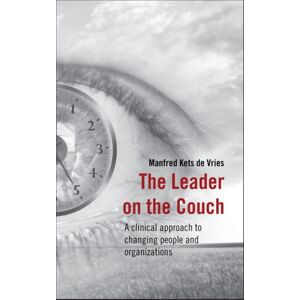 1
2
3
4
5

Manfred Kets de Vries

The Leader on the Couch

A clinical approach to changing people and organizations